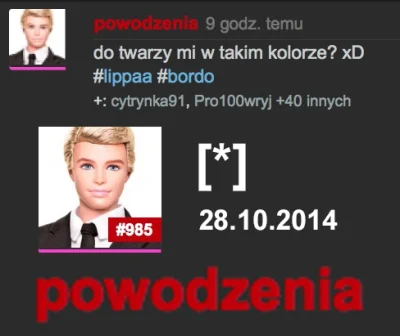 powodzenia 9 godz. temu
do twarzy mi w takim kolorze? xD
#lippaa #bordo
+: cytrynka91, Pro100wryj +40 innych

#985

[*]

28.10.2014

powodzenia